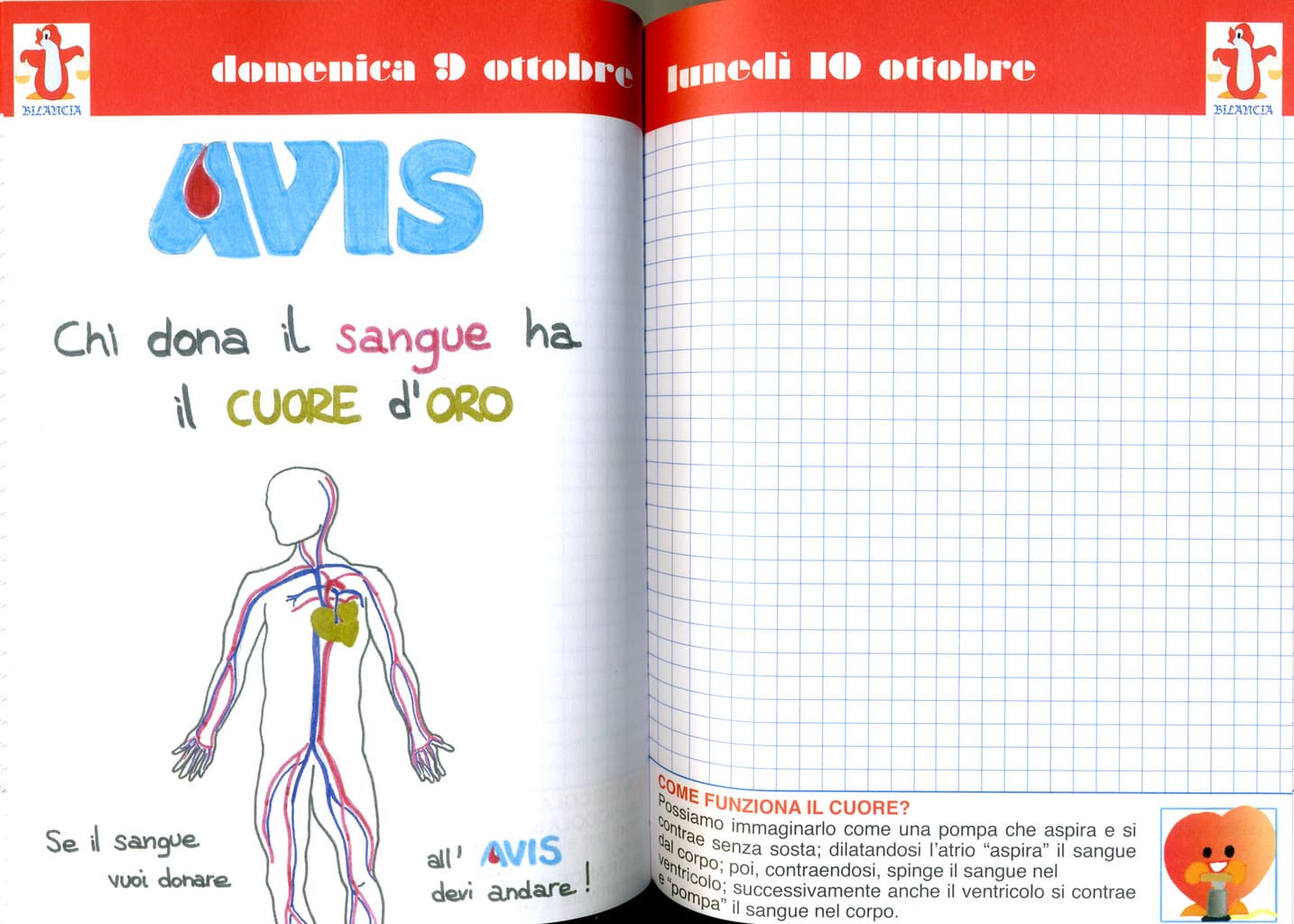 BILANCIA

domenica 9 ottobre

AVIS

Chi dona il sangue ha il CUORE d'ORO

Se il sangue vuoi donare

all' AVIS devi andare!

lunedì 10 ottobre

BILANCIA

COME FUNZIONA IL CUORE?
Possiamo immaginarlo come una pompa che aspira e si contrae senza sosta; dilatandosi l'atrio "aspira" il sangue dal corpo; poi, contraendosi, spinge il sangue nel ventricolo; successivamente anche il ventricolo si contrae e "pompa" il sangue nel corpo.